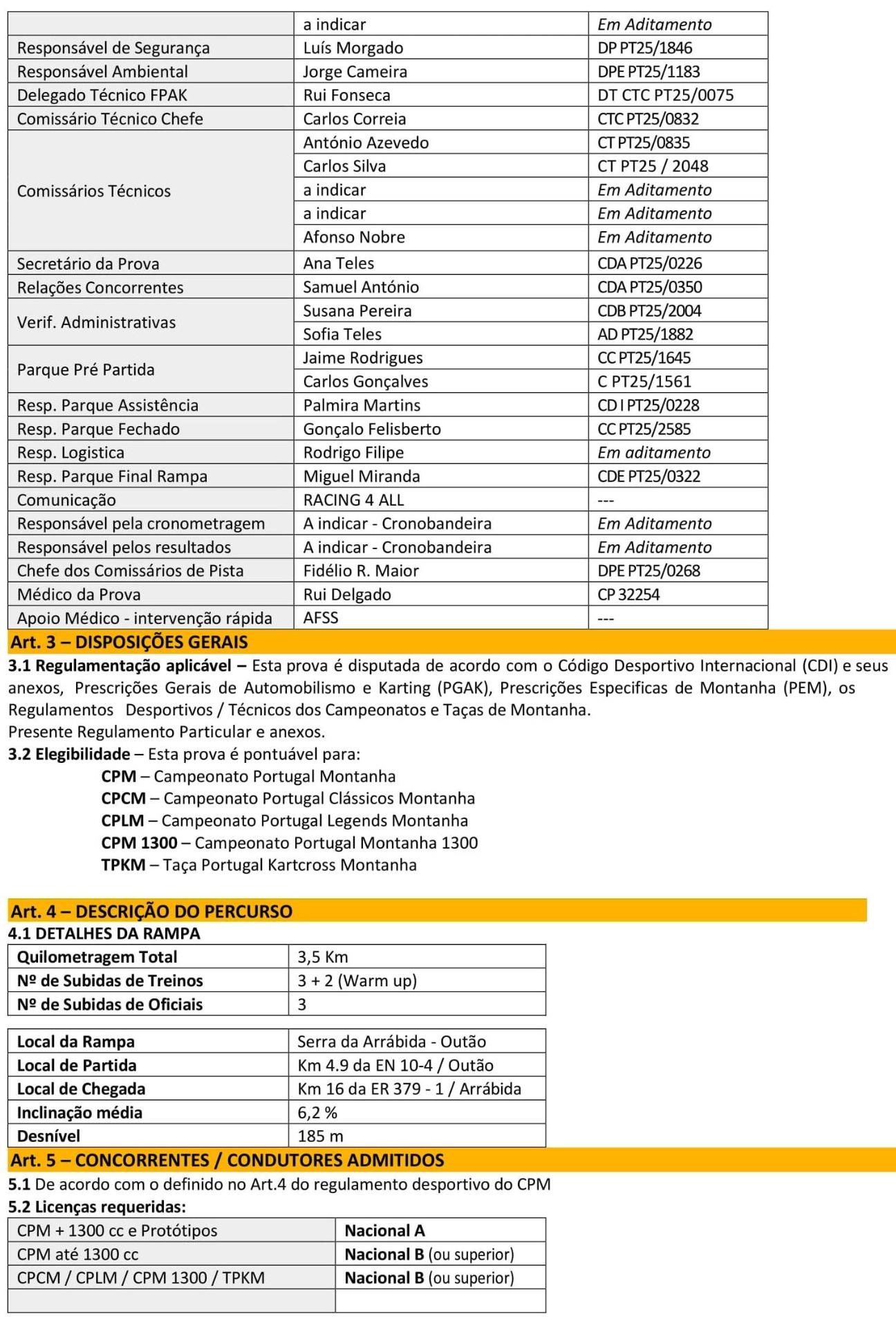 | | a indicar | Em Aditamento |
|---|---|---|
| Responsável de Segurança | Luís Morgado | DP PT25/1846 |
| Responsável Ambiental | Jorge Cameira | DPE PT25/1183 |
| Delegado Técnico FPAK | Rui Fonseca | DT CTC PT25/0075 |
| Comissário Técnico Chefe | Carlos Correia | CTC PT25/0832 |
| Comissários Técnicos | António Azevedo | CT PT25/0835 |
| | Carlos Silva | CT PT25 / 2048 |
| | a indicar | Em Aditamento |
| | a indicar | Em Aditamento |
| | Afonso Nobre | Em Aditamento |
| Secretário da Prova | Ana Teles | CDA PT25/0226 |
| Relações Concorrentes | Samuel António | CDA PT25/0350 |
| Verif. Administrativas | Susana Pereira | CDB PT25/2004 |
| | Sofia Teles | AD PT25/1882 |
| Parque Pré Partida | Jaime Rodrigues | CC PT25/1645 |
| | Carlos Gonçalves | C PT25/1561 |
| Resp. Parque Assistência | Palmira Martins | CD I PT25/0228 |
| Resp. Parque Fechado | Gonçalo Felisberto | CC PT25/2585 |
| Resp. Logistica | Rodrigo Filipe | Em aditamento |
| Resp. Parque Final Rampa | Miguel Miranda | CDE PT25/0322 |
| Comunicação | RACING 4 ALL | --- |
| Responsável pela cronometragem | A indicar - Cronobandeira | Em Aditamento |
| Responsável pelos resultados | A indicar - Cronobandeira | Em Aditamento |
| Chefe dos Comissários de Pista | Fidélio R. Maior | DPE PT25/0268 |
| Médico da Prova | Rui Delgado | CP 32254 |
| Apoio Médico - intervenção rápida | AFSS | --- |

Art. 3 – DISPOSIÇÕES GERAIS
3.1 Regulamentação aplicável – Esta prova é disputada de acordo com o Código Desportivo Internacional (CDI) e seus anexos, Prescrições Gerais de Automobilismo e Karting (PGAK), Prescrições Especificas de Montanha (PEM), os Regulamentos Desportivos / Técnicos dos Campeonatos e Taças de Montanha.
Presente Regulamento Particular e anexos.
3.2 Elegibilidade – Esta prova é pontuável para:
CPM – Campeonato Portugal Montanha
CPCM – Campeonato Portugal Clássicos Montanha
CPLM – Campeonato Portugal Legends Montanha
CPM 1300 – Campeonato Portugal Montanha 1300
TPKM – Taça Portugal Kartcross Montanha

Art. 4 – DESCRIÇÃO DO PERCURSO
4.1 DETALHES DA RAMPA

| Quilometragem Total | 3,5 Km |
|---|---|
| Nº de Subidas de Treinos | 3 + 2 (Warm up) |
| Nº de Subidas de Oficiais | 3 |

| Local da Rampa | Serra da Arrábida - Outão |
|---|---|
| Local de Partida | Km 4.9 da EN 10-4 / Outão |
| Local de Chegada | Km 16 da ER 379 - 1 / Arrábida |
| Inclinação média | 6,2 % |
| Desnível | 185 m |

Art. 5 – CONCORRENTES / CONDUTORES ADMITIDOS
5.1 De acordo com o definido no Art.4 do regulamento desportivo do CPM
5.2 Licenças requeridas:

| CPM + 1300 cc e Protótipos | Nacional A |
|---|---|
| CPM até 1300 cc | Nacional B (ou superior) |
| CPCM / CPLM / CPM 1300 / TPKM | Nacional B (ou superior) |
| | |